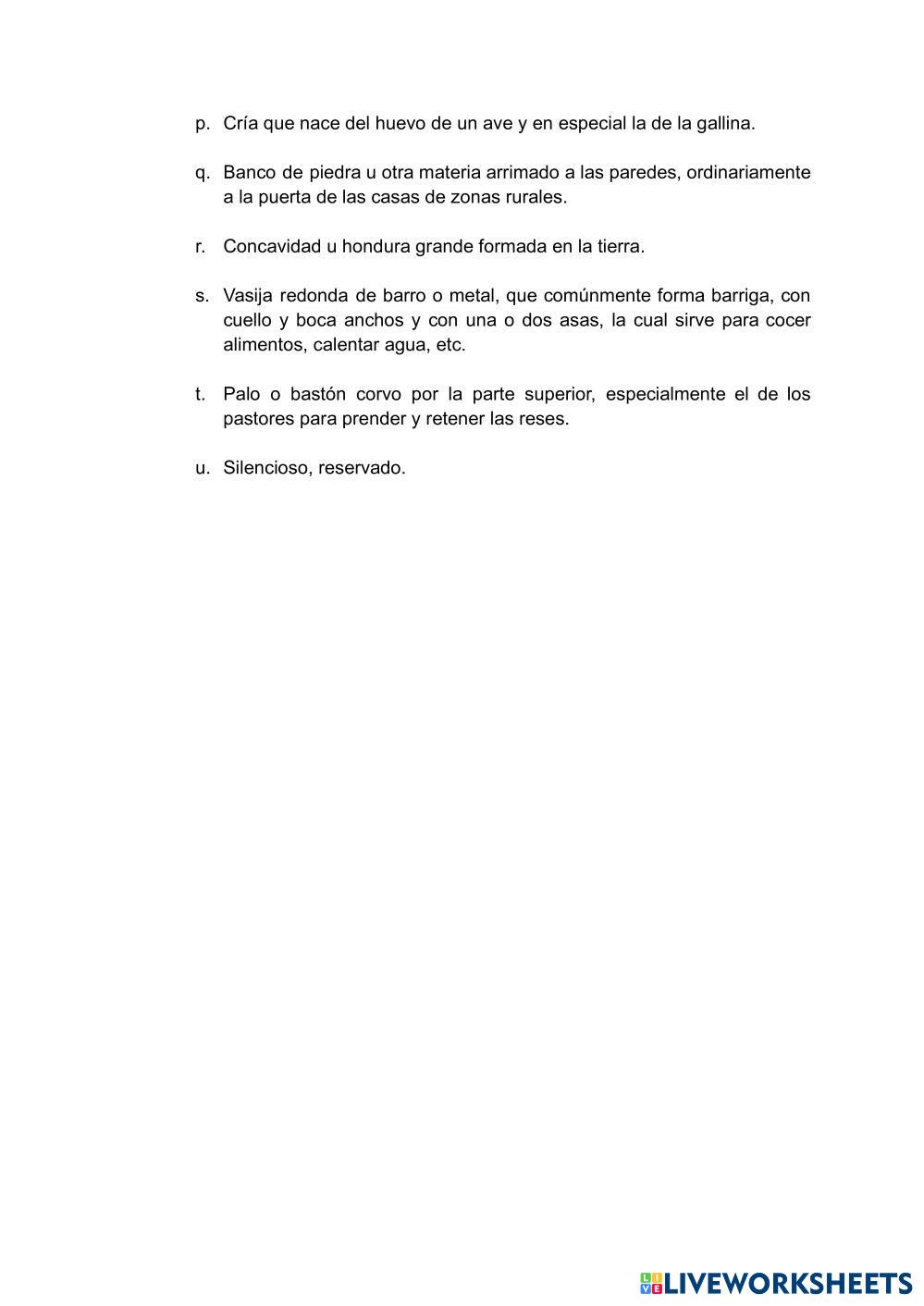 p. Cría que nace del huevo de un ave y en especial la de la gallina.

q. Banco de piedra u otra materia arrimado a las paredes, ordinariamente a la puerta de las casas de zonas rurales.

r. Concavidad u hondura grande formada en la tierra.

s. Vasija redonda de barro o metal, que comúnmente forma barriga, con cuello y boca anchos y con una o dos asas, la cual sirve para cocer alimentos, calentar agua, etc.

t. Palo o bastón corvo por la parte superior, especialmente el de los pastores para prender y retener las reses.

u. Silencioso, reservado.

LIVEWORKSHEETS